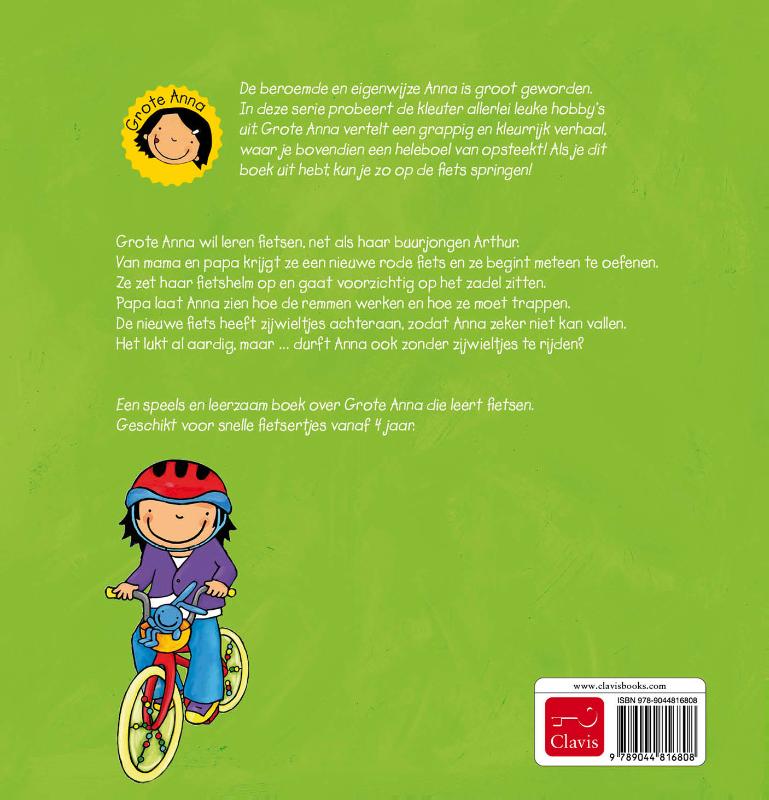 Grote Anna

De beroemde en eigenwijze Anna is groot geworden. In deze serie probeert de kleuter allerlei leuke hobby's uit. Grote Anna vertelt een grappig en kleurrijk verhaal, waar je bovendien een heleboel van opsteekt! Als je dit boek uit hebt, kun je zo op de fiets springen!

Grote Anna wil leren fietsen, net als haar buurjongen Arthur.
Van mama en papa krijgt ze een nieuwe rode fiets en ze begint meteen te oefenen.
Ze zet haar fietshelm op en gaat voorzichtig op het zadel zitten.
Papa laat Anna zien hoe de remmen werken en hoe ze moet trappen.
De nieuwe fiets heeft zijwieltjes achteraan, zodat Anna zeker niet kan vallen.
Het lukt al aardig, maar ... durft Anna ook zonder zijwieltjes te rijden?

Een speels en leerzaam boek over Grote Anna die leert fietsen.
Geschikt voor snelle fietsertjes vanaf 4 jaar.

www.clavisbooks.com
Clavis
ISBN 978-9044816808
9 789044 816808